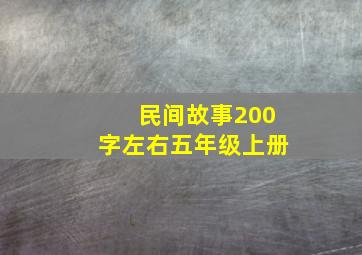 民间故事200字左右五年级上册